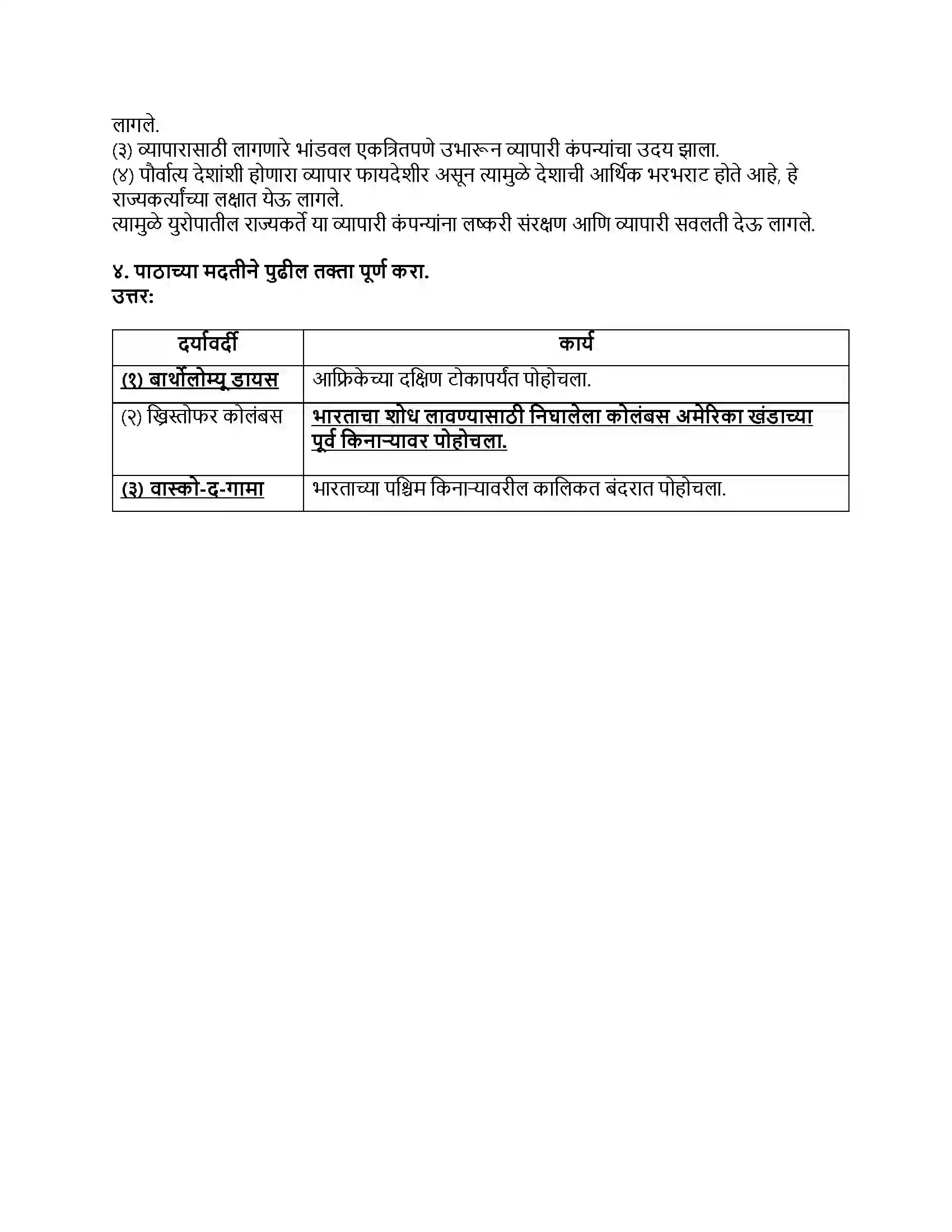 लागले.

(३) व्यापारासाठी लागणारे भांडवल एकत्रितपणे उभारून व्यापारी कंपन्यांचा उदय झाला.

(४) पौर्वात्य देशांशी होणारा व्यापार फायदेशीर असून त्यामुळे देशाची आर्थिक भरभराट होते आहे, हे राज्यकर्त्यांच्या लक्षात येऊ लागले.

त्यामुळे युरोपातील राज्यकर्ते या व्यापारी कंपन्यांना लष्करी संरक्षण आणि व्यापारी सवलती देऊ लागले.

४. पाठाच्या मदतीने पुढील तक्ता पूर्ण करा.
उत्तर:

| दर्यावर्दी | कार्य |
|---|---|
| (१) बार्थोलोम्यू डायस | आफ्रिकेच्या दक्षिण टोकापर्यंत पोहोचला. |
| (२) ख्रिस्तोफर कोलंबस | भारताचा शोध लावण्यासाठी निघालेला कोलंबस अमेरिका खंडाच्या पूर्व किनाऱ्यावर पोहोचला. |
| (३) वास्को-द-गामा | भारताच्या पश्चिम किनाऱ्यावरील कालिकत बंदरात पोहोचला. |